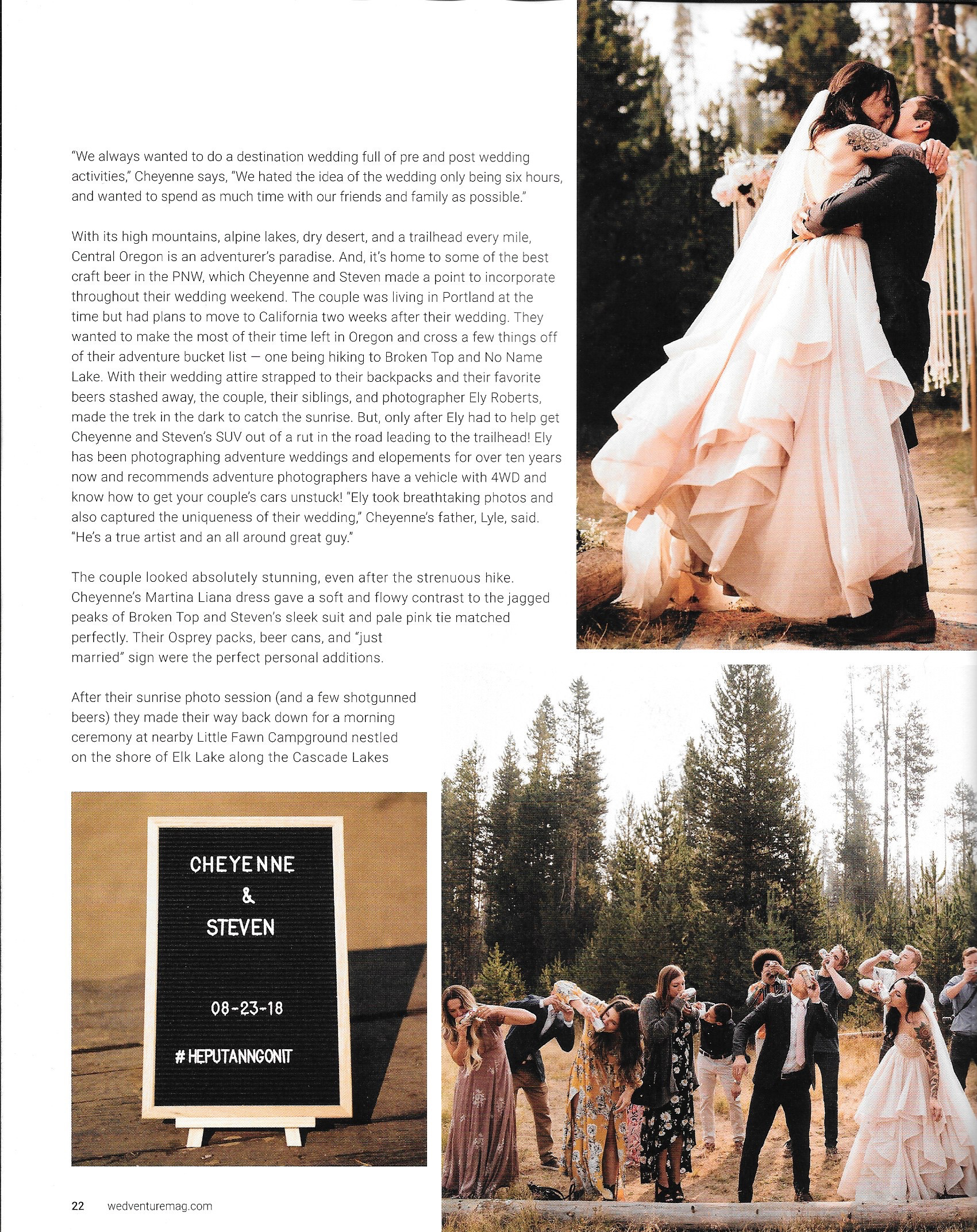 "We always wanted to do a destination wedding full of pre and post wedding activities," Cheyenne says, "We hated the idea of the wedding only being six hours, and wanted to spend as much time with our friends and family as possible."

With its high mountains, alpine lakes, dry desert, and a trailhead every mile, Central Oregon is an adventurer's paradise. And, it's home to some of the best craft beer in the PNW, which Cheyenne and Steven made a point to incorporate throughout their wedding weekend. The couple was living in Portland at the time but had plans to move to California two weeks after their wedding. They wanted to make the most of their time left in Oregon and cross a few things off of their adventure bucket list — one being hiking to Broken Top and No Name Lake. With their wedding attire strapped to their backpacks and their favorite beers stashed away, the couple, their siblings, and photographer Ely Roberts, made the trek in the dark to catch the sunrise. But, only after Ely had to help get Cheyenne and Steven's SUV out of a rut in the road leading to the trailhead! Ely has been photographing adventure weddings and elopements for over ten years now and recommends adventure photographers have a vehicle with 4WD and know how to get your couple's cars unstuck! "Ely took breathtaking photos and also captured the uniqueness of their wedding," Cheyenne's father, Lyle, said. "He's a true artist and an all around great guy."

The couple looked absolutely stunning, even after the strenuous hike. Cheyenne's Martina Liana dress gave a soft and flowy contrast to the jagged peaks of Broken Top and Steven's sleek suit and pale pink tie matched perfectly. Their Osprey packs, beer cans, and "just married" sign were the perfect personal additions.

After their sunrise photo session (and a few shotgunned beers) they made their way back down for a morning ceremony at nearby Little Fawn Campground nestled on the shore of Elk Lake along the Cascade Lakes

CHEYENNE
&
STEVEN

08-23-18

#HEPUTANNGONIT

22 wedventuremag.com